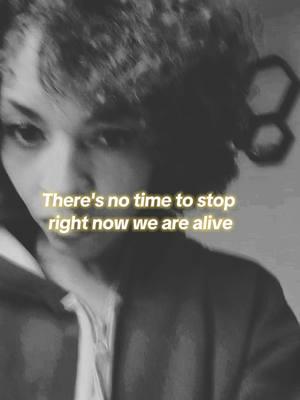 There's no time to stop right now we are alive